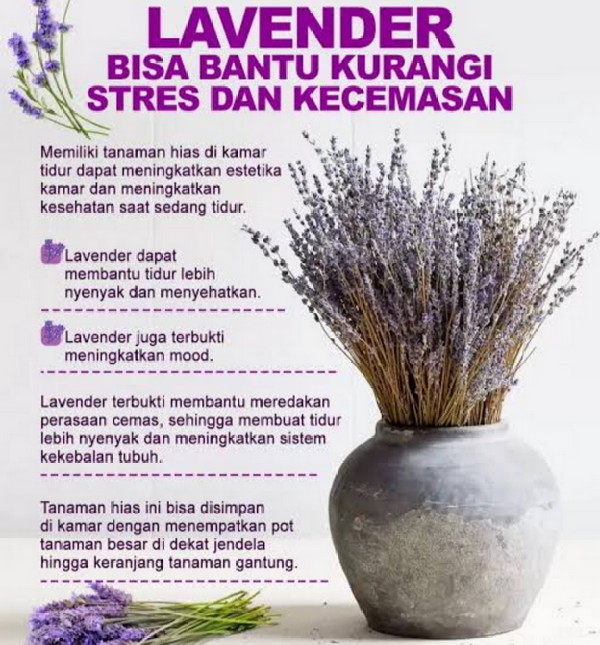 LAVENDER
BISA BANTU KURANGI
STRES DAN KECEMASAN

Memiliki tanaman hias di kamar tidur dapat meningkatkan estetika kamar dan meningkatkan kesehatan saat sedang tidur.

Lavender dapat membantu tidur lebih nyenyak dan menyehatkan.

Lavender juga terbukti meningkatkan mood.

Lavender terbukti membantu meredakan perasaan cemas, sehingga membuat tidur lebih nyenyak dan meningkatkan sistem kekebalan tubuh.

Tanaman hias ini bisa disimpan di kamar dengan menempatkan pot tanaman besar di dekat jendela hingga keranjang tanaman gantung.